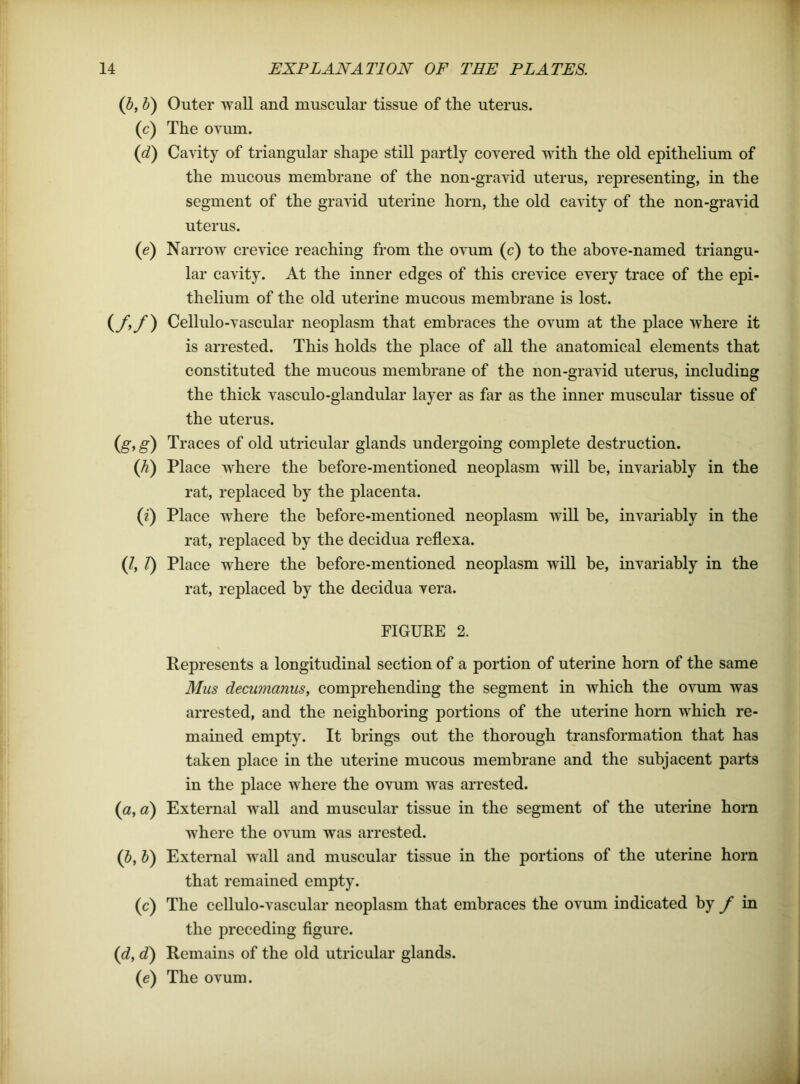 14 EXPLANATION OF THE PLATES.

(b, b) Outer wall and muscular tissue of the uterus.

(c) The ovum.

(d) Cavity of triangular shape still partly covered with the old epithelium of the mucous membrane of the non-gravid uterus, representing, in the segment of the gravid uterine horn, the old cavity of the non-gravid uterus.

(e) Narrow crevice reaching from the ovum (c) to the above-named triangular cavity. At the inner edges of this crevice every trace of the epithelium of the old uterine mucous membrane is lost.

(f, f) Cellulo-vascular neoplasm that embraces the ovum at the place where it is arrested. This holds the place of all the anatomical elements that constituted the mucous membrane of the non-gravid uterus, including the thick vasculo-glandular layer as far as the inner muscular tissue of the uterus.

(g, g) Traces of old utricular glands undergoing complete destruction.

(h) Place where the before-mentioned neoplasm will be, invariably in the rat, replaced by the placenta.

(i) Place where the before-mentioned neoplasm will be, invariably in the rat, replaced by the decidua reflexa.

(l, l) Place where the before-mentioned neoplasm will be, invariably in the rat, replaced by the decidua vera.

FIGURE 2.

Represents a longitudinal section of a portion of uterine horn of the same Mus decumanus, comprehending the segment in which the ovum was arrested, and the neighboring portions of the uterine horn which remained empty. It brings out the thorough transformation that has taken place in the uterine mucous membrane and the subjacent parts in the place where the ovum was arrested.

(a, a) External wall and muscular tissue in the segment of the uterine horn where the ovum was arrested.

(b, b) External wall and muscular tissue in the portions of the uterine horn that remained empty.

(c) The cellulo-vascular neoplasm that embraces the ovum indicated by f in the preceding figure.

(d, d) Remains of the old utricular glands.

(e) The ovum.